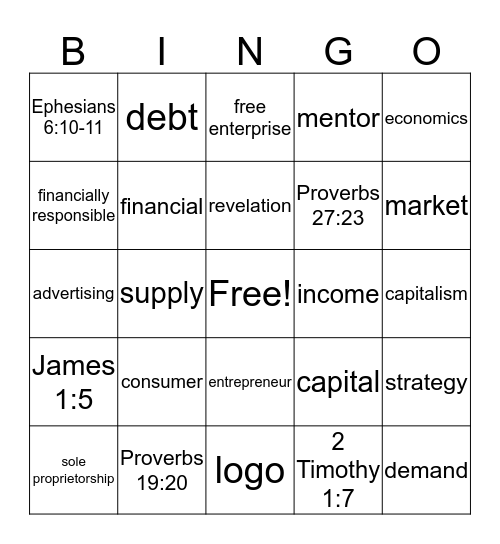 | B | I | N | G | O |
|---|---|---|---|---|
| Ephesians 6:10-11 | debt | free enterprise | mentor | economics |
| financially responsible | financial | revelation | Proverbs 27:23 | market |
| advertising | supply | Free! | income | capitalism |
| James 1:5 | consumer | entrepreneur | capital | strategy |
| sole proprietorship | Proverbs 19:20 | logo | 2 Timothy 1:7 | demand |